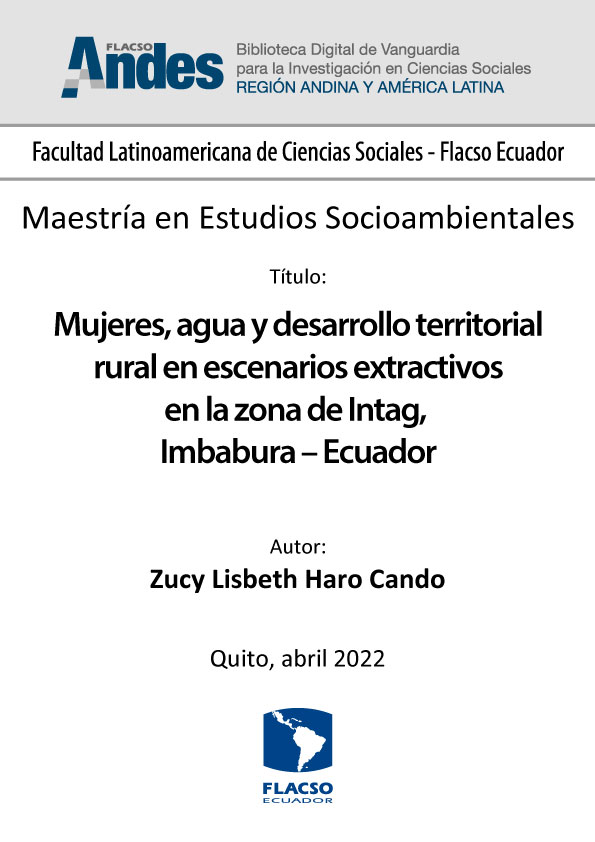 FLACSO Andes

Biblioteca Digital de Vanguardia para la Investigación en Ciencias Sociales
REGIÓN ANDINA Y AMÉRICA LATINA

Facultad Latinoamericana de Ciencias Sociales - Flacso Ecuador

Maestría en Estudios Socioambientales

Título:

Mujeres, agua y desarrollo territorial rural en escenarios extractivos en la zona de Intag, Imbabura – Ecuador

Autor:

Zucy Lisbeth Haro Cando

Quito, abril 2022

FLACSO
ECUADOR